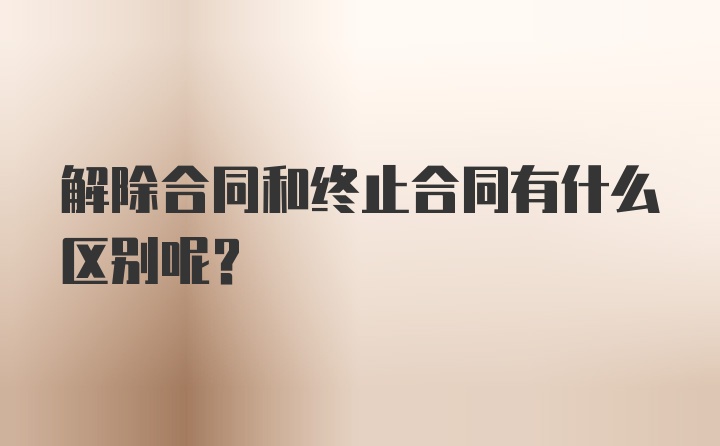 解除合同和终止合同有什么区别呢？